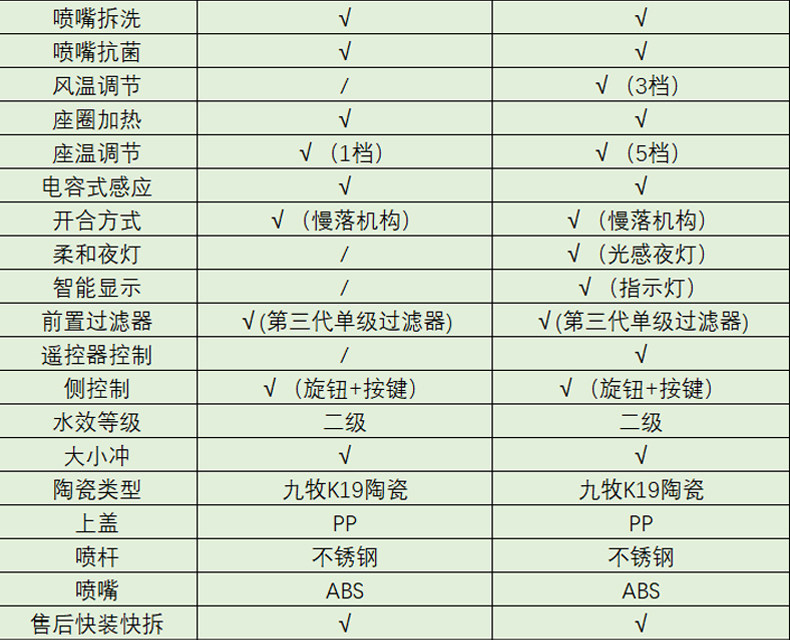 | 喷嘴拆洗 | √ | √ |
|---|---|---|
| 喷嘴抗菌 | √ | √ |
| 风温调节 | / | √（3档） |
| 座圈加热 | √ | √ |
| 座温调节 | √（1档） | √（5档） |
| 电容式感应 | √ | √ |
| 开合方式 | √（慢落机构） | √（慢落机构） |
| 柔和夜灯 | / | √（光感夜灯） |
| 智能显示 | / | √（指示灯） |
| 前置过滤器 | √(第三代单级过滤器) | √(第三代单级过滤器) |
| 遥控器控制 | / | √ |
| 侧控制 | √（旋钮+按键） | √（旋钮+按键） |
| 水效等级 | 二级 | 二级 |
| 大小冲 | √ | √ |
| 陶瓷类型 | 九牧K19陶瓷 | 九牧K19陶瓷 |
| 上盖 | PP | PP |
| 喷杆 | 不锈钢 | 不锈钢 |
| 喷嘴 | ABS | ABS |
| 售后快装快拆 | √ | √ |